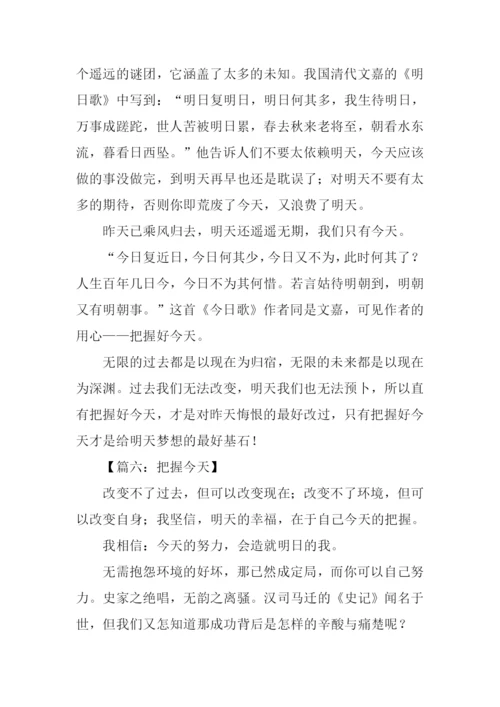 个遥远的谜团，它涵盖了太多的未知。我国清代文嘉的《明日歌》中写到：“明日复明日，明日何其多，我生待明日，万事成蹉跎，世人苦被明日累，春去秋来老将至，朝看水东流，暮看日西坠。”他告诉人们不要太依赖明天，今天应该做的事没做完，到明天再早也还是耽误了；对明天不要有太多的期待，否则你即荒废了今天，又浪费了明天。

昨天已乘风归去，明天还遥遥无期，我们只有今天。

“今日复近日，今日何其少，今日又不为，此时何其了？人生百年几日今，今日不为其何惜。若言姑待明朝到，明朝又有明朝事。”这首《今日歌》作者同是文嘉，可见作者的用心——把握好今天。

无限的过去都是以现在为归宿，无限的未来都是以现在为深渊。过去我们无法改变，明天我们也无法预卜，所以直有把握好今天，才是对昨天悔恨的最好改过，只有把握好今天才是给明天梦想的最好基石！

【篇六：把握今天】

改变不了过去，但可以改变现在；改变不了环境，但可以改变自身；我坚信，明天的幸福，在于自己今天的把握。

我相信：今天的努力，会造就明日的我。

无需抱怨环境的好坏，那已然成定局，而你可以自己努力。史家之绝唱，无韵之离骚。汉司马迁的《史记》闻名于世，但我们又怎知道那成功背后是怎样的辛酸与痛楚呢？